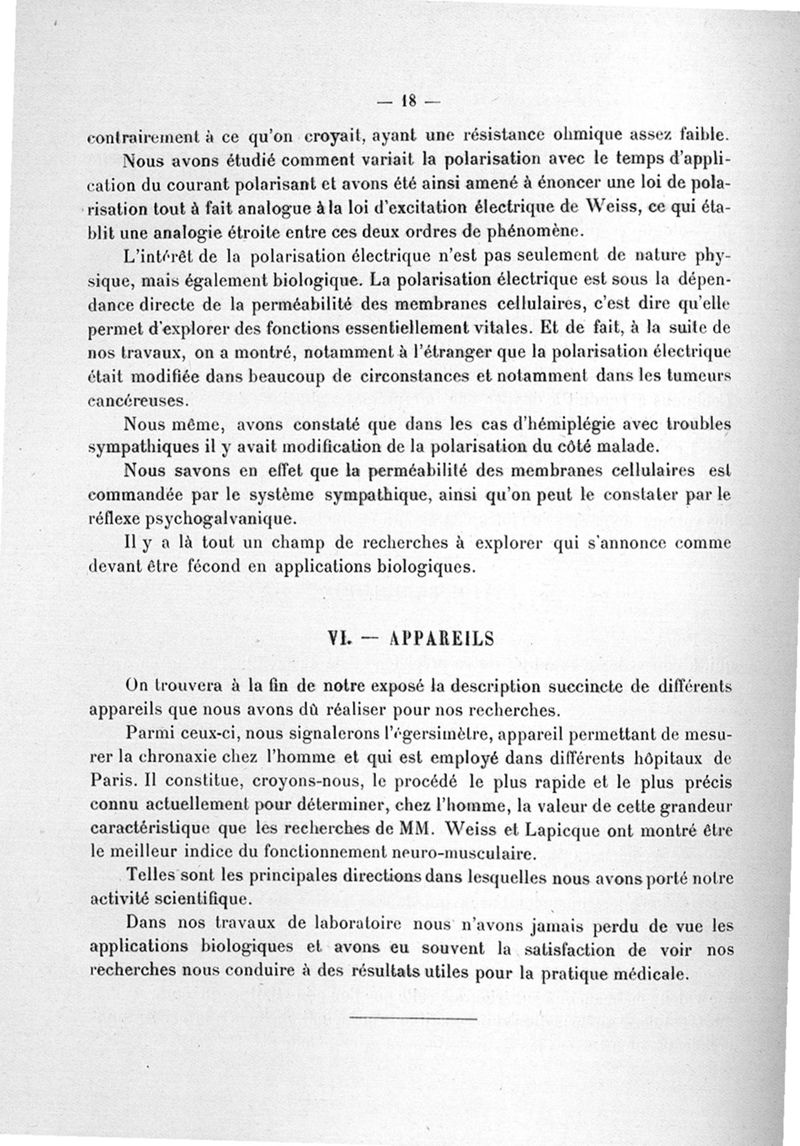 — 18 —

contrairement à ce qu'on croyait, ayant une résistance ohmique assez faible.

Nous avons étudié comment variait la polarisation avec le temps d'application du courant polarisant et avons été ainsi amené à énoncer une loi de polarisation tout à fait analogue à la loi d'excitation électrique de Weiss, ce qui établit une analogie étroite entre ces deux ordres de phénomène.

L'intérêt de la polarisation électrique n'est pas seulement de nature physique, mais également biologique. La polarisation électrique est sous la dépendance directe de la perméabilité des membranes cellulaires, c'est dire qu'elle permet d'explorer des fonctions essentiellement vitales. Et de fait, à la suite de nos travaux, on a montré, notamment à l'étranger que la polarisation électrique était modifiée dans beaucoup de circonstances et notamment dans les tumeurs cancéreuses.

Nous même, avons constaté que dans les cas d'hémiplégie avec troubles sympathiques il y avait modification de la polarisation du côté malade.

Nous savons en effet que la perméabilité des membranes cellulaires est commandée par le système sympathique, ainsi qu'on peut le constater par le réflexe psychogalvanique.

Il y a là tout un champ de recherches à explorer qui s'annonce comme devant être fécond en applications biologiques.

VI. — APPAREILS

On trouvera à la fin de notre exposé la description succincte de différents appareils que nous avons dû réaliser pour nos recherches.

Parmi ceux-ci, nous signalerons l'égersimètre, appareil permettant de mesurer la chronaxie chez l'homme et qui est employé dans différents hôpitaux de Paris. Il constitue, croyons-nous, le procédé le plus rapide et le plus précis connu actuellement pour déterminer, chez l'homme, la valeur de cette grandeur caractéristique que les recherches de MM. Weiss et Lapicque ont montré être le meilleur indice du fonctionnement neuro-musculaire.

Telles sont les principales directions dans lesquelles nous avons porté notre activité scientifique.

Dans nos travaux de laboratoire nous n'avons jamais perdu de vue les applications biologiques et avons eu souvent la satisfaction de voir nos recherches nous conduire à des résultats utiles pour la pratique médicale.